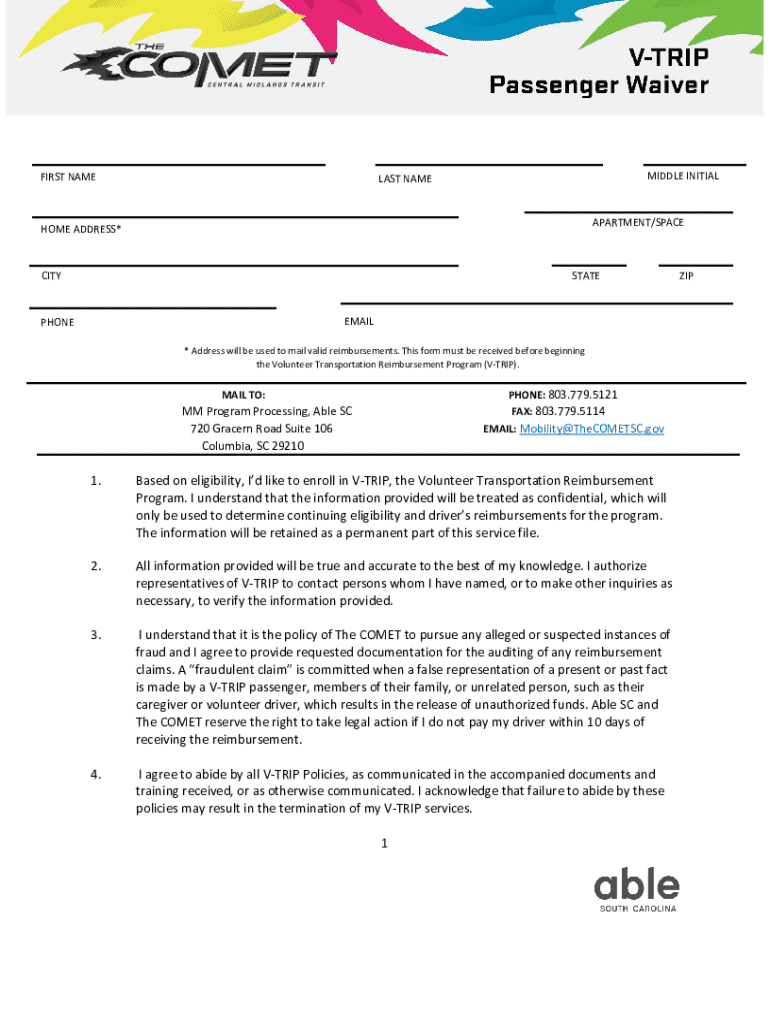 THE COMET
CENTRAL MIDLANDS TRANSIT

V-TRIP
Passenger Waiver

FIRST NAME

LAST NAME

MIDDLE INITIAL

HOME ADDRESS*

APARTMENT/SPACE

CITY

STATE

ZIP

PHONE

EMAIL

* Address will be used to mail valid reimbursements. This form must be received before beginning the Volunteer Transportation Reimbursement Program (V-TRIP).

MAIL TO:
MM Program Processing, Able SC
720 Gracern Road Suite 106
Columbia, SC 29210

PHONE: 803.779.5121
FAX: 803.779.5114
EMAIL: Mobility@TheCOMETSC.gov

1. Based on eligibility, I'd like to enroll in V-TRIP, the Volunteer Transportation Reimbursement Program. I understand that the information provided will be treated as confidential, which will only be used to determine continuing eligibility and driver's reimbursements for the program. The information will be retained as a permanent part of this service file.

2. All information provided will be true and accurate to the best of my knowledge. I authorize representatives of V-TRIP to contact persons whom I have named, or to make other inquiries as necessary, to verify the information provided.

3. I understand that it is the policy of The COMET to pursue any alleged or suspected instances of fraud and I agree to provide requested documentation for the auditing of any reimbursement claims. A "fraudulent claim" is committed when a false representation of a present or past fact is made by a V-TRIP passenger, members of their family, or unrelated person, such as their caregiver or volunteer driver, which results in the release of unauthorized funds. Able SC and The COMET reserve the right to take legal action if I do not pay my driver within 10 days of receiving the reimbursement.

4. I agree to abide by all V-TRIP Policies, as communicated in the accompanied documents and training received, or as otherwise communicated. I acknowledge that failure to abide by these policies may result in the termination of my V-TRIP services.

1

able
SOUTH CAROLINA